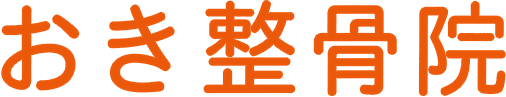 おき整骨院